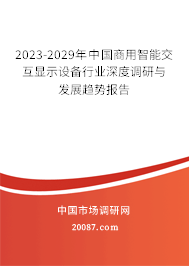 2023-2029年中国商用智能交互显示设备行业深度调研与发展趋势报告

中国市场调研网

20087.com